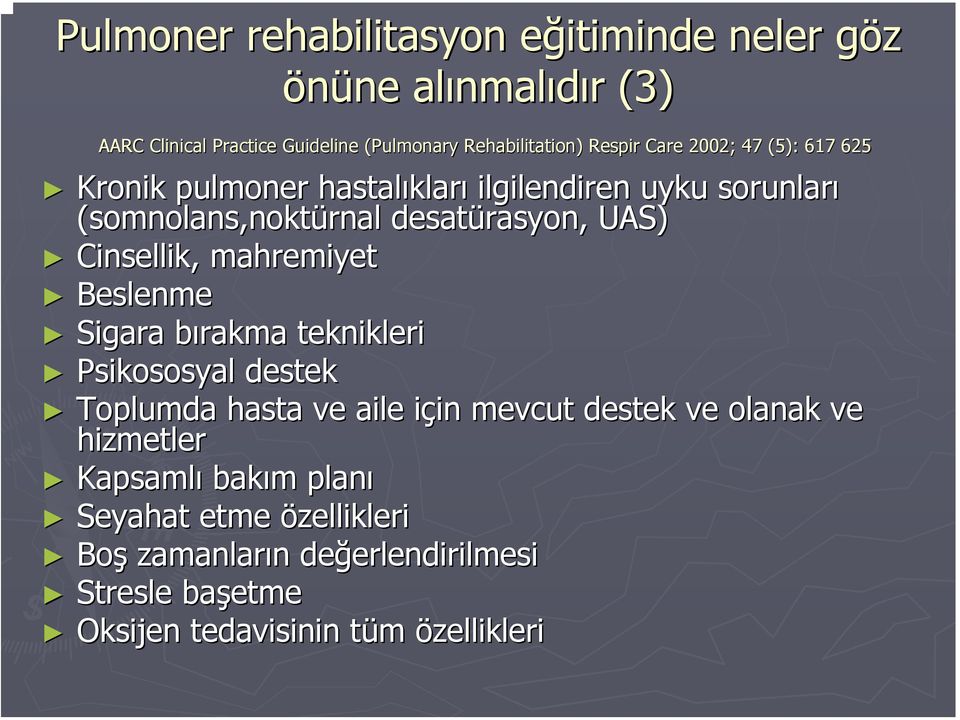 Pulmoner rehabilitasyon eğitiminde neler göz önüne alınmalıdır (3)

AARC Clinical Practice Guideline (Pulmonary Rehabilitation) Respir Care 2002; 47 (5): 617 625

► Kronik pulmoner hastalıkları ilgilendiren uyku sorunları (somnolans,noktürnal desatürasyon, UAS)
► Cinsellik, mahremiyet
► Beslenme
► Sigara bırakma teknikleri
► Psikososyal destek
► Toplumda hasta ve aile için mevcut destek ve olanak ve hizmetler
► Kapsamlı bakım planı
► Seyahat etme özellikleri
► Boş zamanların değerlendirilmesi
► Stresle başetme
► Oksijen tedavisinin tüm özellikleri